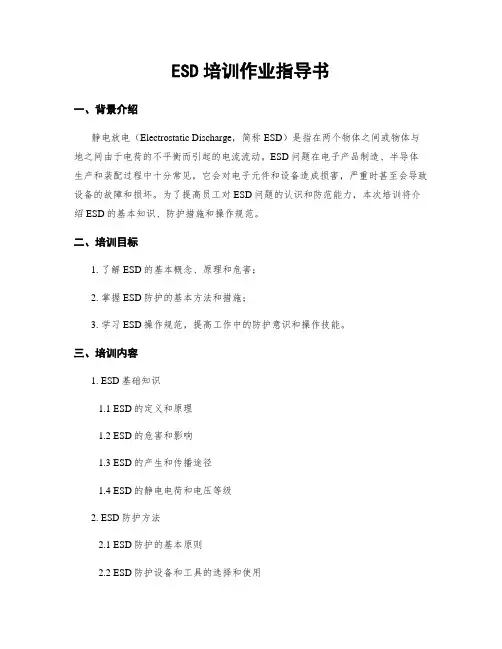 ESD 培训作业指导书

一、背景介绍

静电放电（Electrostatic Discharge，简称 ESD）是指在两个物体之间或物体与地之间由于电荷的不平衡而引起的电流流动。ESD 问题在电子产品制造、半导体生产和装配过程中十分常见，它会对电子元件和设备造成损害，严重时甚至会导致设备的故障和损坏。为了提高员工对 ESD 问题的认识和防范能力，本次培训将介绍 ESD 的基本知识、防护措施和操作规范。

二、培训目标

1. 了解 ESD 的基本概念、原理和危害；

2. 掌握 ESD 防护的基本方法和措施；

3. 学习 ESD 操作规范，提高工作中的防护意识和操作技能。

三、培训内容

1. ESD 基础知识

1.1 ESD 的定义和原理

1.2 ESD 的危害和影响

1.3 ESD 的产生和传播途径

1.4 ESD 的静电电荷和电压等级

2. ESD 防护方法

2.1 ESD 防护的基本原则

2.2 ESD 防护设备和工具的选择和使用